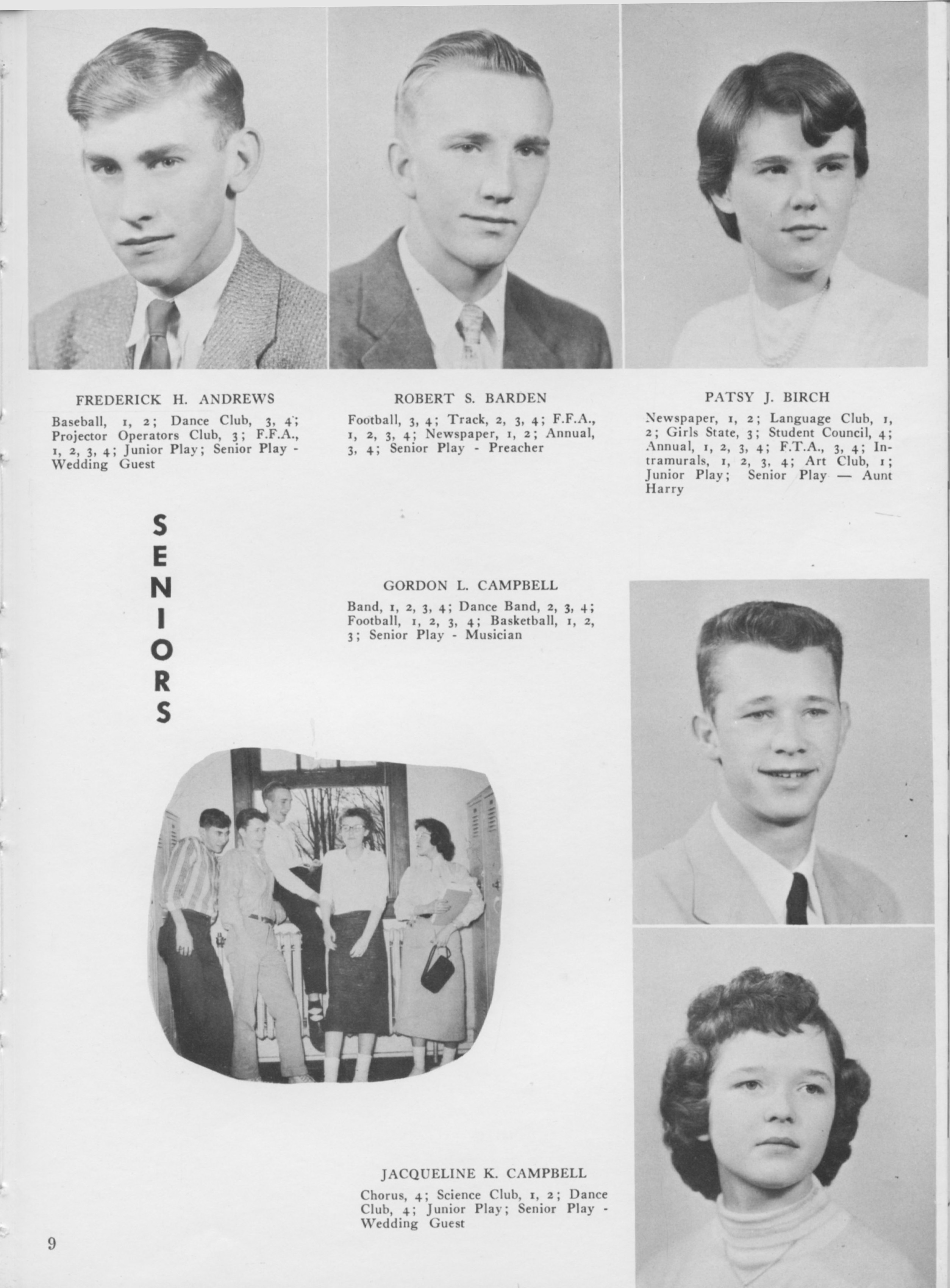 FREDERICK H. ANDREWS

Baseball, 1, 2; Dance Club, 3, 4; Projector Operators Club, 3; F.F.A., 1, 2, 3, 4; Junior Play; Senior Play - Wedding Guest

ROBERT S. BARDEN

Football, 3, 4; Track, 2, 3, 4; F.F.A., 1, 2, 3, 4; Newspaper, 1, 2; Annual, 3, 4; Senior Play - Preacher

PATSY J. BIRCH

Newspaper, 1, 2; Language Club, 1, 2; Girls State, 3; Student Council, 4; Annual, 1, 2, 3, 4; F.T.A., 3, 4; Intramurals, 1, 2, 3, 4; Art Club, 1; Junior Play; Senior Play — Aunt Harry

SENIORS

GORDON L. CAMPBELL

Band, 1, 2, 3, 4; Dance Band, 2, 3, 4; Football, 1, 2, 3, 4; Basketball, 1, 2, 3; Senior Play - Musician

JACQUELINE K. CAMPBELL

Chorus, 4; Science Club, 1, 2; Dance Club, 4; Junior Play; Senior Play - Wedding Guest

9